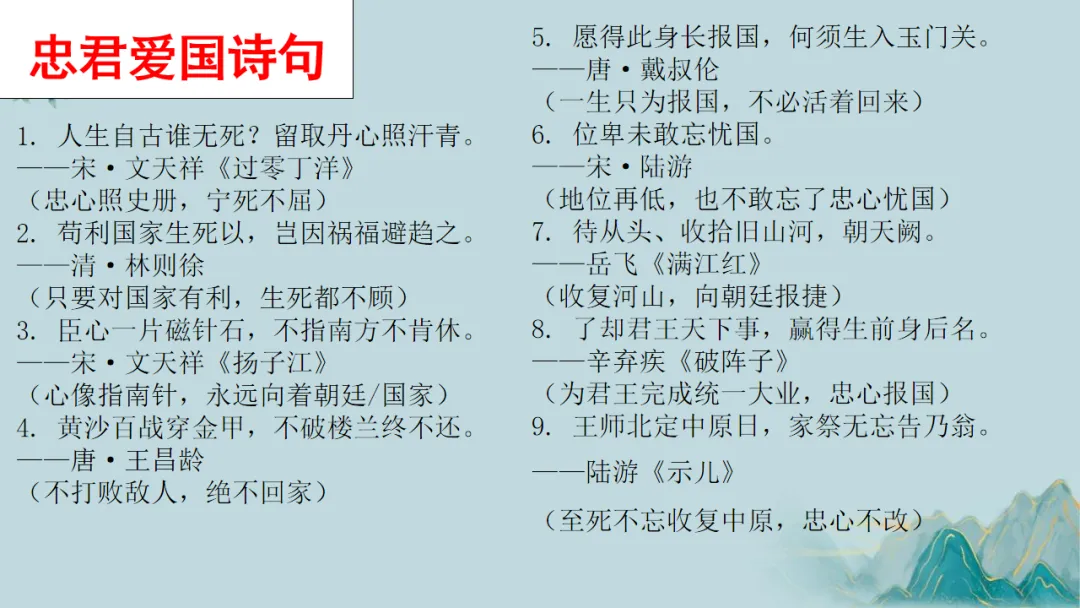 忠君爱国诗句

1.人生自古谁无死？留取丹心照汗青。
——宋·文天祥《过零丁洋》
（忠心照史册，宁死不屈）
2.苟利国家生死以，岂因祸福避趋之。
——清·林则徐
（只要对国家有利，生死都不顾）
3.臣心一片磁针石，不指南方不肯休。
——宋·文天祥《扬子江》
（心像指南针，永远向着朝廷/国家）
4.黄沙百战穿金甲，不破楼兰终不还。
——唐·王昌龄
（不打败敌人，绝不回家）

5.愿得此身长报国，何须生入玉门关。
——唐·戴叔伦
（一生只为报国，不必活着回来）
6.位卑未敢忘忧国。
——宋·陆游
（地位再低，也不敢忘了忠心忧国）
7.待从头、收拾旧山河，朝天阙。
——岳飞《满江红》
（收复河山，向朝廷报捷）
8.了却君王天下事，赢得生前身后名。
——辛弃疾《破阵子》
（为君王完成统一大业，忠心报国）
9.王师北定中原日，家祭无忘告乃翁。
——陆游《示儿》
（至死不忘收复中原，忠心不改）